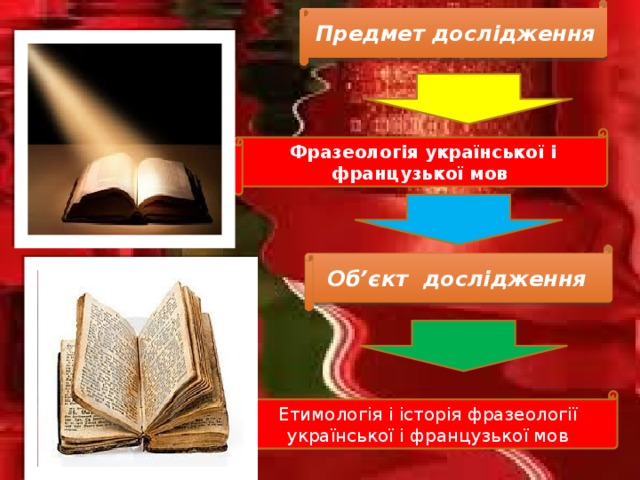 Предмет дослідження

Фразеологія української і французької мов

Об’єкт дослідження

Етимологія і історія фразеології української і французької мов